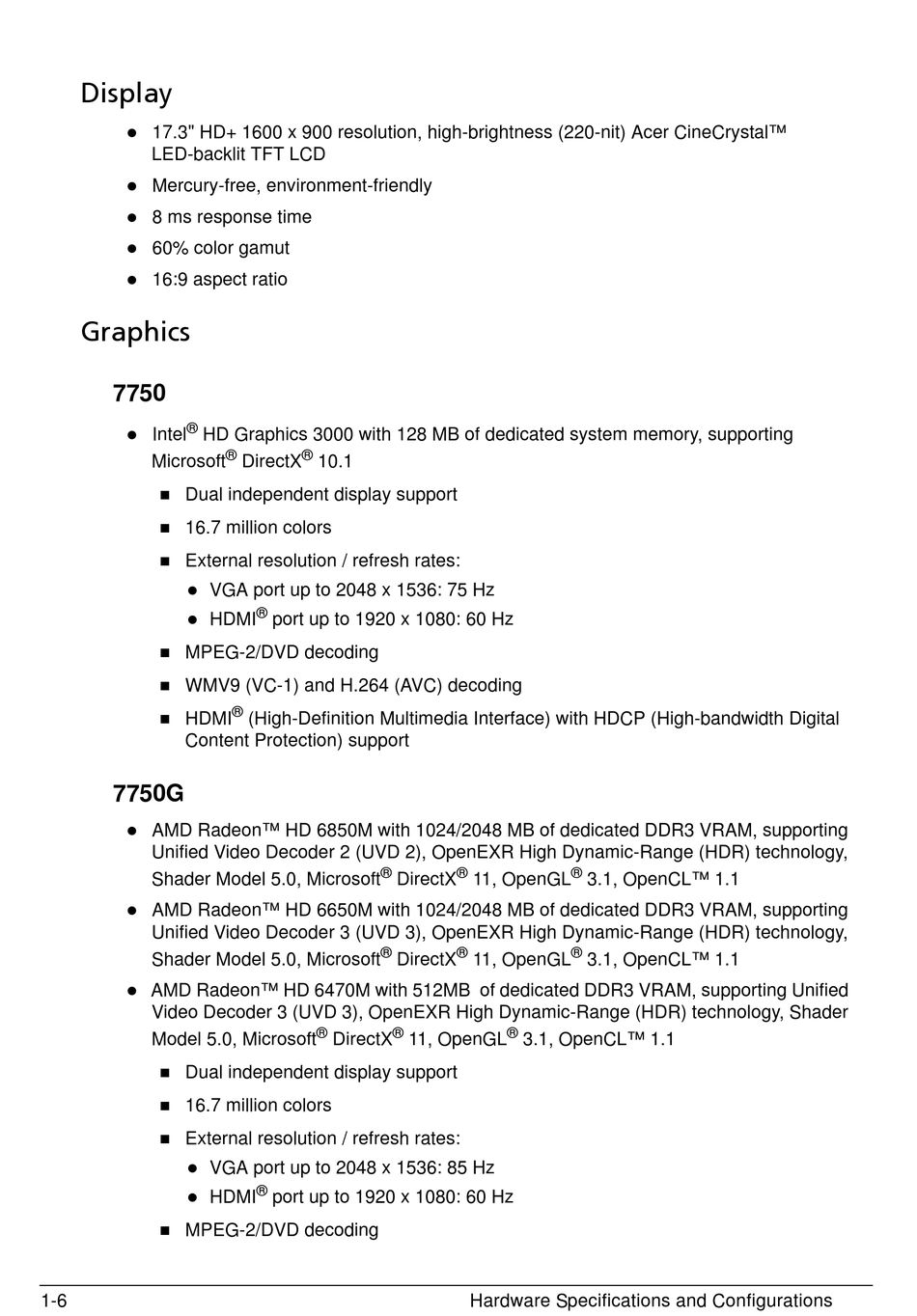 Display

- 17.3" HD+ 1600 x 900 resolution, high-brightness (220-nit) Acer CineCrystal™ LED-backlit TFT LCD
- Mercury-free, environment-friendly
- 8 ms response time
- 60% color gamut
- 16:9 aspect ratio

Graphics

7750

- Intel® HD Graphics 3000 with 128 MB of dedicated system memory, supporting Microsoft® DirectX® 10.1
  - Dual independent display support
  - 16.7 million colors
  - External resolution / refresh rates:
    - VGA port up to 2048 x 1536: 75 Hz
    - HDMI® port up to 1920 x 1080: 60 Hz
  - MPEG-2/DVD decoding
  - WMV9 (VC-1) and H.264 (AVC) decoding
  - HDMI® (High-Definition Multimedia Interface) with HDCP (High-bandwidth Digital Content Protection) support

7750G

- AMD Radeon™ HD 6850M with 1024/2048 MB of dedicated DDR3 VRAM, supporting Unified Video Decoder 2 (UVD 2), OpenEXR High Dynamic-Range (HDR) technology, Shader Model 5.0, Microsoft® DirectX® 11, OpenGL® 3.1, OpenCL™ 1.1
- AMD Radeon™ HD 6650M with 1024/2048 MB of dedicated DDR3 VRAM, supporting Unified Video Decoder 3 (UVD 3), OpenEXR High Dynamic-Range (HDR) technology, Shader Model 5.0, Microsoft® DirectX® 11, OpenGL® 3.1, OpenCL™ 1.1
- AMD Radeon™ HD 6470M with 512MB of dedicated DDR3 VRAM, supporting Unified Video Decoder 3 (UVD 3), OpenEXR High Dynamic-Range (HDR) technology, Shader Model 5.0, Microsoft® DirectX® 11, OpenGL® 3.1, OpenCL™ 1.1
  - Dual independent display support
  - 16.7 million colors
  - External resolution / refresh rates:
    - VGA port up to 2048 x 1536: 85 Hz
    - HDMI® port up to 1920 x 1080: 60 Hz
  - MPEG-2/DVD decoding

1-6 Hardware Specifications and Configurations